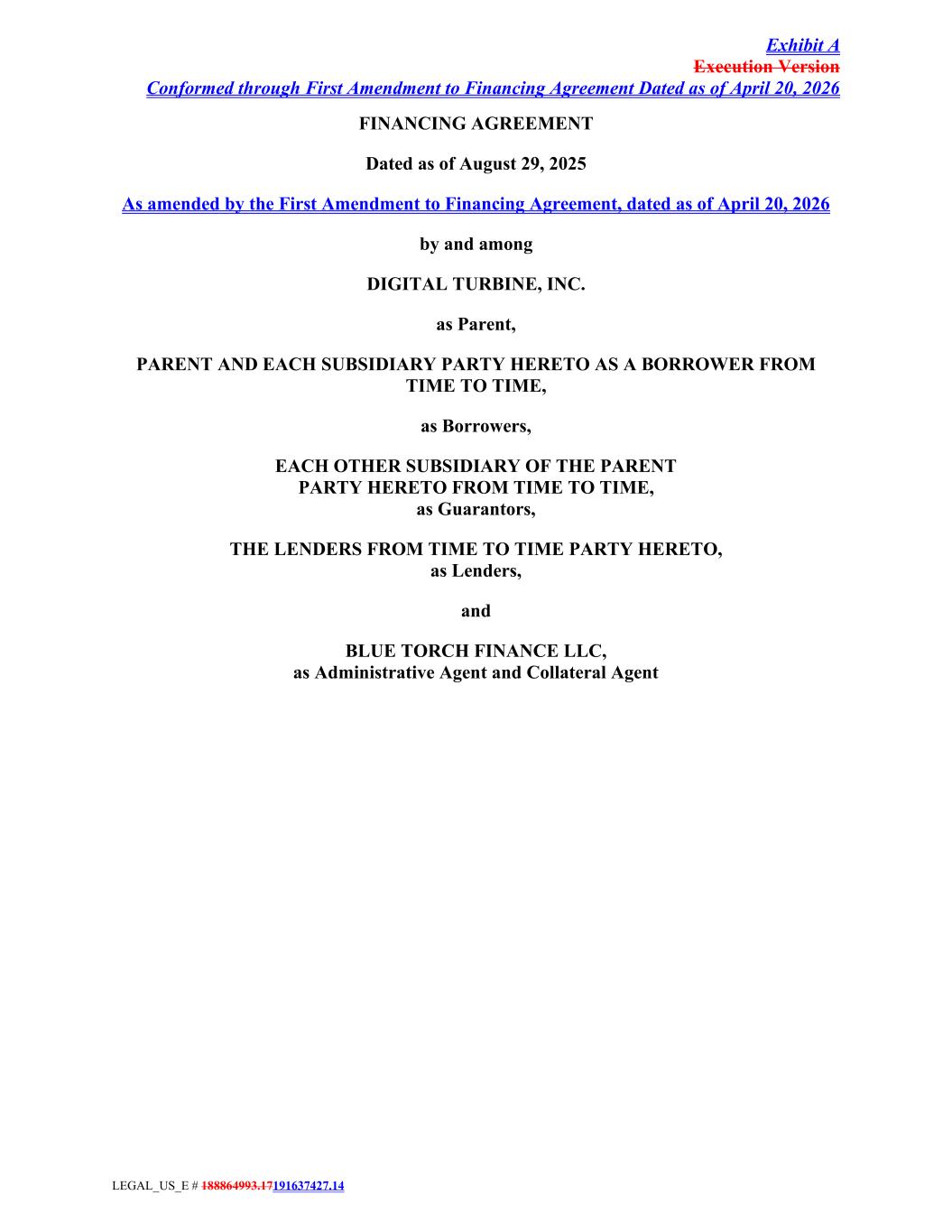 Exhibit A
Execution Version
Conformed through First Amendment to Financing Agreement Dated as of April 20, 2026

FINANCING AGREEMENT

Dated as of August 29, 2025

As amended by the First Amendment to Financing Agreement, dated as of April 20, 2026

by and among

DIGITAL TURBINE, INC.

as Parent,

PARENT AND EACH SUBSIDIARY PARTY HERETO AS A BORROWER FROM TIME TO TIME,

as Borrowers,

EACH OTHER SUBSIDIARY OF THE PARENT PARTY HERETO FROM TIME TO TIME,
as Guarantors,

THE LENDERS FROM TIME TO TIME PARTY HERETO,
as Lenders,

and

BLUE TORCH FINANCE LLC,
as Administrative Agent and Collateral Agent

LEGAL_US_E # 188864993.17191637427.14